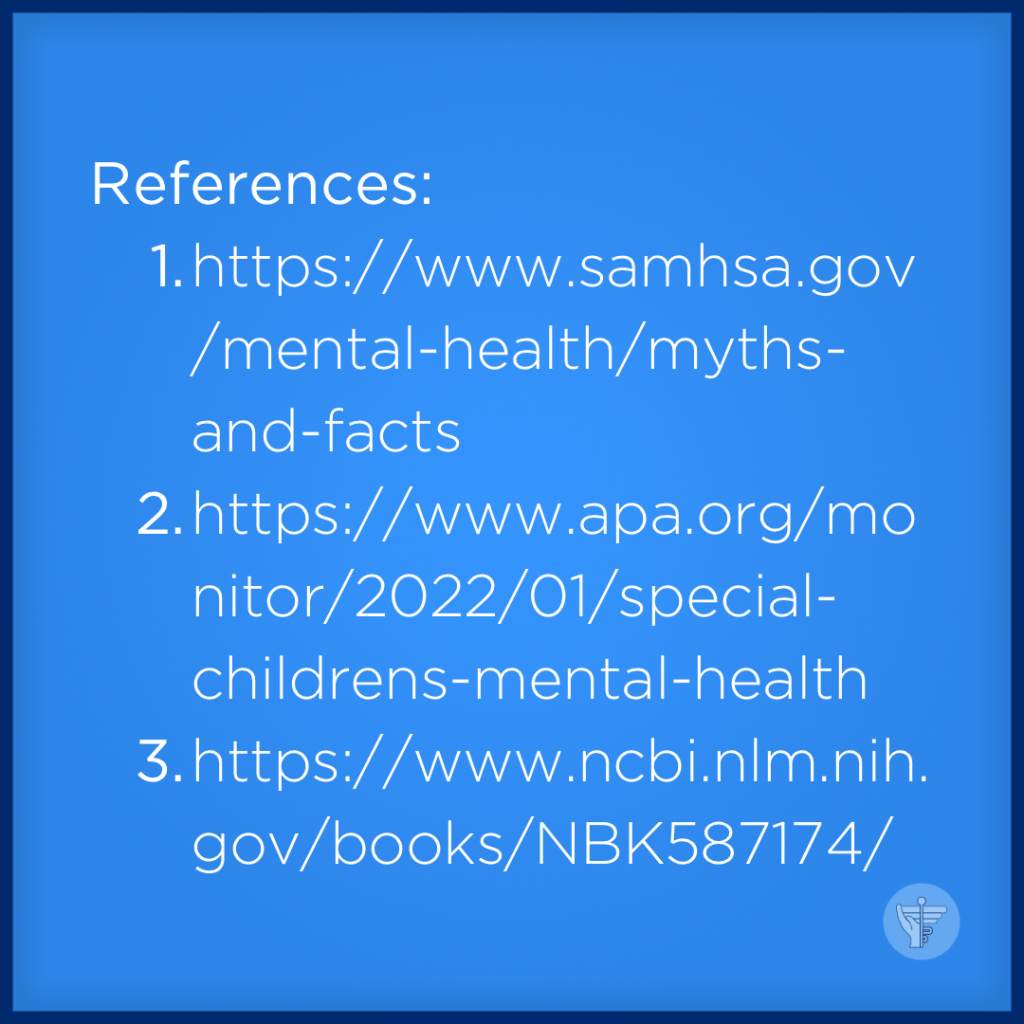 References:

1. https://www.samhsa.gov/mental-health/myths-and-facts
2. https://www.apa.org/monitor/2022/01/special-childrens-mental-health
3. https://www.ncbi.nlm.nih.gov/books/NBK587174/